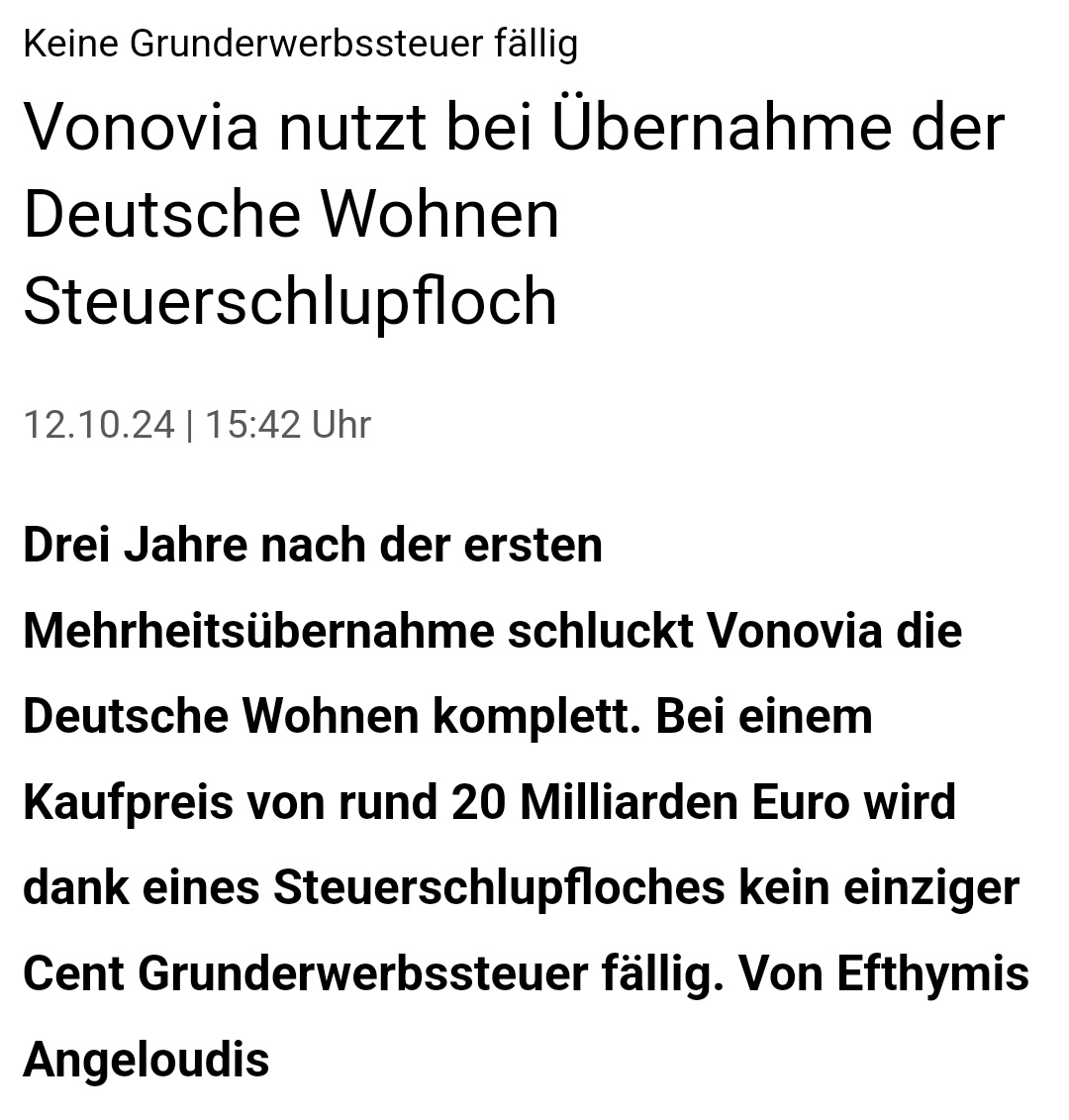 Keine Grunderwerbssteuer fällig

Vonovia nutzt bei Übernahme der Deutsche Wohnen Steuerschlupfloch

12.10.24 | 15:42 Uhr

Drei Jahre nach der ersten Mehrheitsübernahme schluckt Vonovia die Deutsche Wohnen komplett. Bei einem Kaufpreis von rund 20 Milliarden Euro wird dank eines Steuerschlupfloches kein einziger Cent Grunderwerbssteuer fällig. Von Efthymis Angeloudis